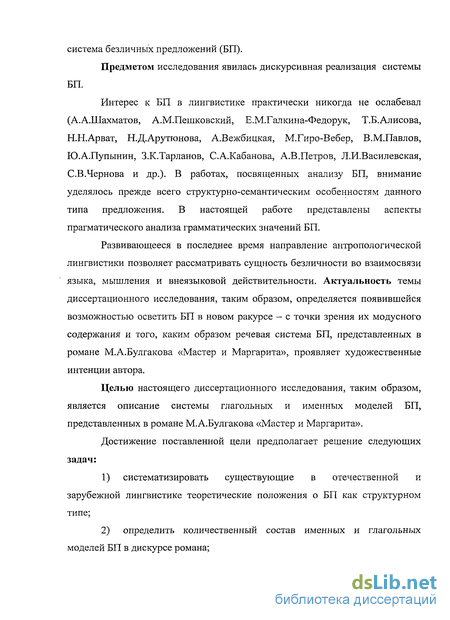 система безличных предложений (БП).

**Предметом** исследования явилась дискурсивная реализация системы БП.

Интерес к БП в лингвистике практически никогда не ослабевал (А.А.Шахматов, А.М.Пешковский, Е.М.Галкина-Федорук, Т.Б.Алисова, Н.Н.Арват, Н.Д.Арутюнова, А.Вежбицкая, М.Гиро-Вебер, В.М.Павлов, Ю.А.Пупынин, З.К.Тарланов, С.А.Кабанова, А.В.Петров, Л.И.Василевская, С.В.Чернова и др.). В работах, посвященных анализу БП, внимание уделялось прежде всего структурно-семантическим особенностям данного типа предложения. В настоящей работе представлены аспекты прагматического анализа грамматических значений БП.

Развивающееся в последнее время направление антропологической лингвистики позволяет рассматривать сущность безличности во взаимосвязи языка, мышления и внеязыковой действительности. **Актуальность** темы диссертационного исследования, таким образом, определяется появившейся возможностью осветить БП в новом ракурсе – с точки зрения их модусного содержания и того, каким образом речевая система БП, представленных в романе М.А.Булгакова «Мастер и Маргарита», проявляет художественные интенции автора.

**Целью** настоящего диссертационного исследования, таким образом, является описание системы глагольных и именных моделей БП, представленных в романе М.А.Булгакова «Мастер и Маргарита».

Достижение поставленной цели предполагает решение следующих **задач:**

1) систематизировать существующие в отечественной и зарубежной лингвистике теоретические положения о БП как структурном типе;

2) определить количественный состав именных и глагольных моделей БП в дискурсе романа;

dsLib.net
библиотека диссертаций